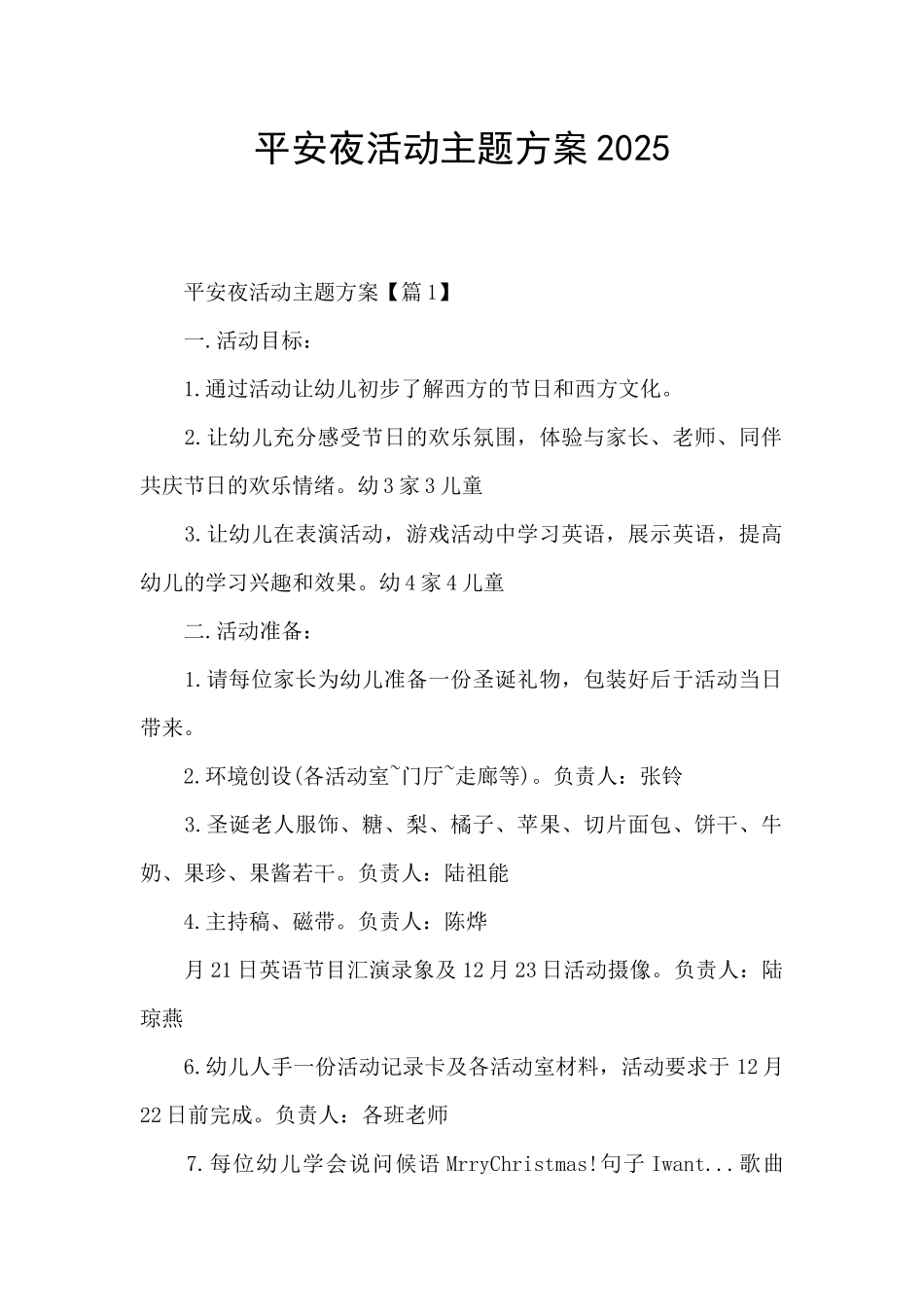 平安夜活动主题方案2025

平安夜活动主题方案【篇1】

一.活动目标：

1.通过活动让幼儿初步了解西方的节日和西方文化。

2.让幼儿充分感受节日的欢乐氛围，体验与家长、老师、同伴共庆节日的欢乐情绪。幼3家3儿童

3.让幼儿在表演活动，游戏活动中学习英语，展示英语，提高幼儿的学习兴趣和效果。幼4家4儿童

二.活动准备：

1.请每位家长为幼儿准备一份圣诞礼物，包装好后于活动当日带来。

2.环境创设(各活动室~门厅~走廊等)。负责人：张铃

3.圣诞老人服饰、糖、梨、橘子、苹果、切片面包、饼干、牛奶、果珍、果酱若干。负责人：陆祖能

4.主持稿、磁带。负责人：陈烨

月21日英语节目汇演录象及12月23日活动摄像。负责人：陆琼燕

6.幼儿人手一份活动记录卡及各活动室材料，活动要求于12月22日前完成。负责人：各班老师

7.每位幼儿学会说问候语MrryChristmas!句子Iwant...歌曲